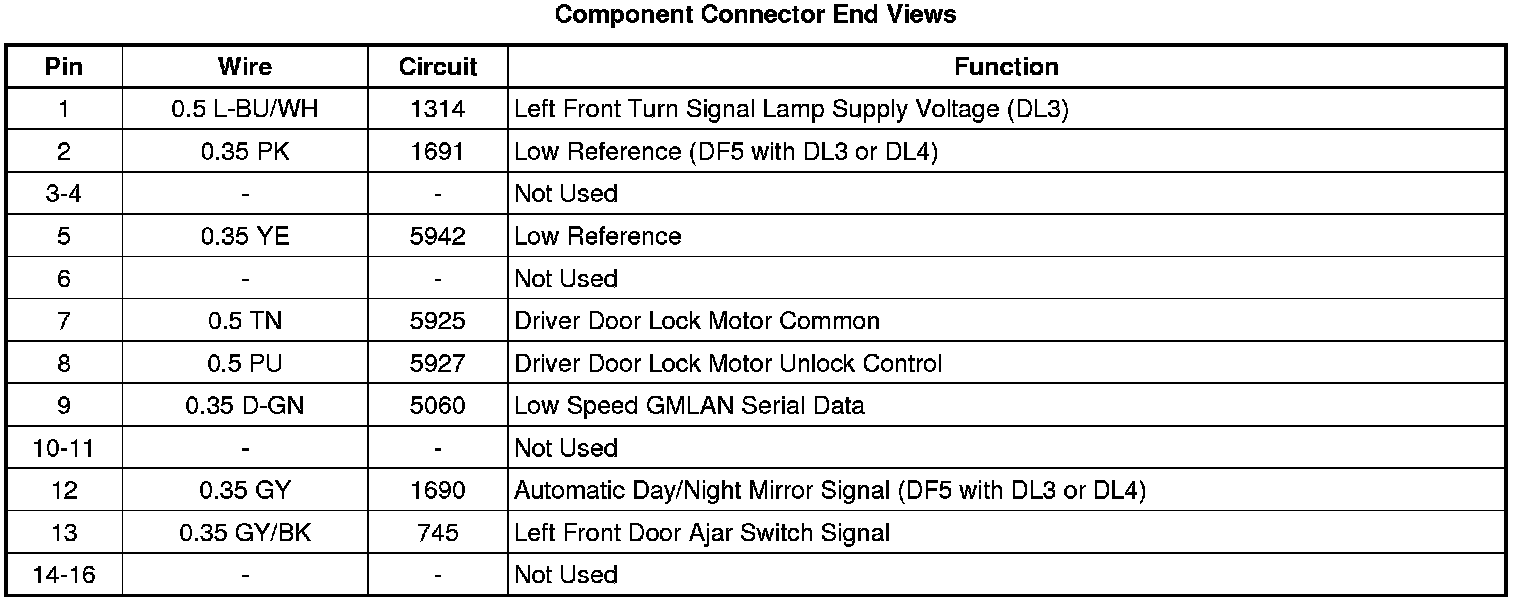 Component Connector End Views

| Pin | Wire | Circuit | Function |
|---|---|---|---|
| 1 | 0.5 L-BU/WH | 1314 | Left Front Turn Signal Lamp Supply Voltage (DL3) |
| 2 | 0.35 PK | 1691 | Low Reference (DF5 with DL3 or DL4) |
| 3-4 | - | - | Not Used |
| 5 | 0.35 YE | 5942 | Low Reference |
| 6 | - | - | Not Used |
| 7 | 0.5 TN | 5925 | Driver Door Lock Motor Common |
| 8 | 0.5 PU | 5927 | Driver Door Lock Motor Unlock Control |
| 9 | 0.35 D-GN | 5060 | Low Speed GMLAN Serial Data |
| 10-11 | - | - | Not Used |
| 12 | 0.35 GY | 1690 | Automatic Day/Night Mirror Signal (DF5 with DL3 or DL4) |
| 13 | 0.35 GY/BK | 745 | Left Front Door Ajar Switch Signal |
| 14-16 | - | - | Not Used |